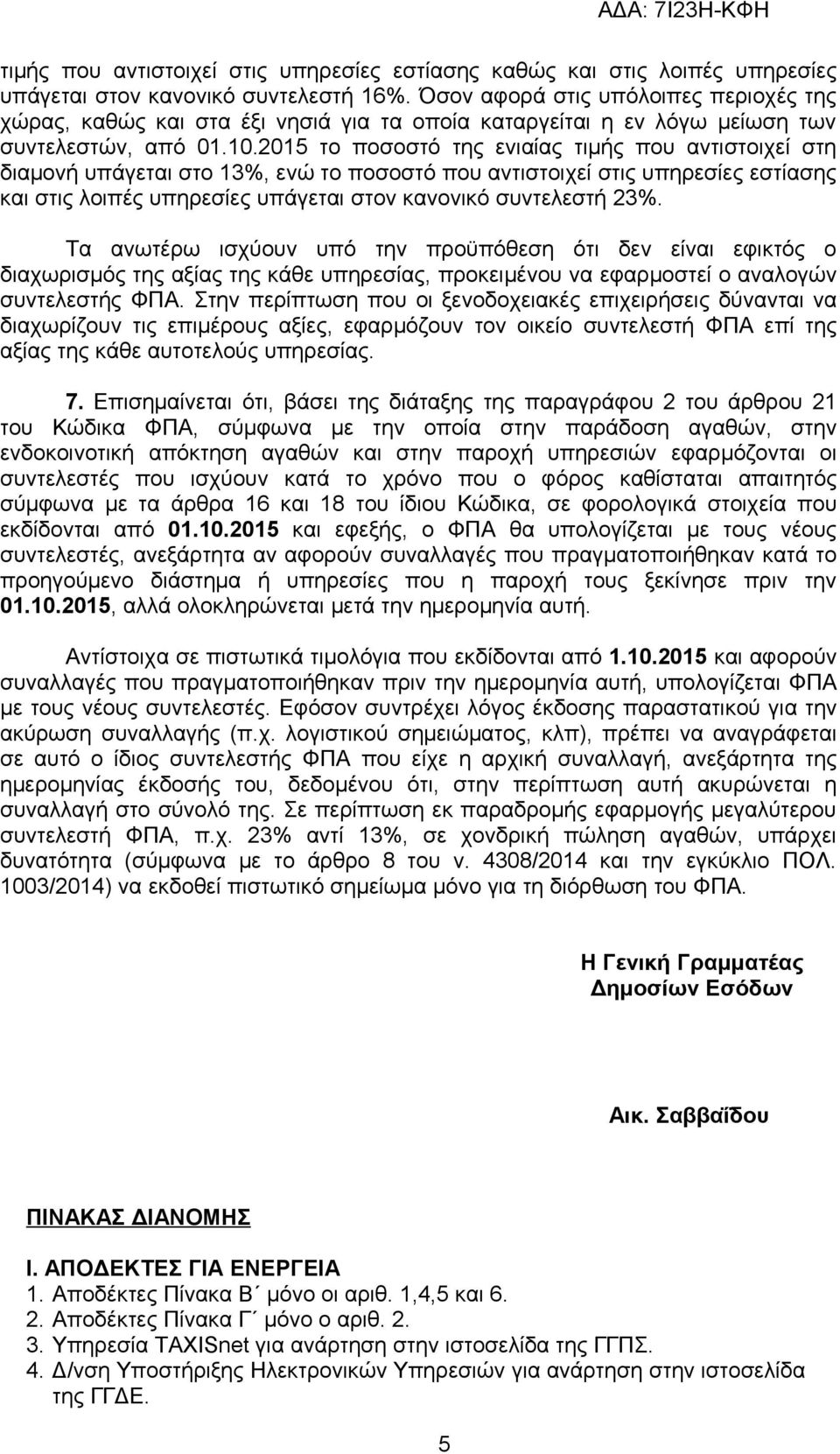 ΑΔΑ: 7Ι23Η-ΚΦΗ

τιμής που αντιστοιχεί στις υπηρεσίες εστίασης καθώς και στις λοιπές υπηρεσίες υπάγεται στον κανονικό συντελεστή 16%. Όσον αφορά στις υπόλοιπες περιοχές της χώρας, καθώς και στα έξι νησιά για τα οποία καταργείται η εν λόγω μείωση των συντελεστών, από 01.10.2015 το ποσοστό της ενιαίας τιμής που αντιστοιχεί στη διαμονή υπάγεται στο 13%, ενώ το ποσοστό που αντιστοιχεί στις υπηρεσίες εστίασης και στις λοιπές υπηρεσίες υπάγεται στον κανονικό συντελεστή 23%.

Τα ανωτέρω ισχύουν υπό την προϋπόθεση ότι δεν είναι εφικτός ο διαχωρισμός της αξίας της κάθε υπηρεσίας, προκειμένου να εφαρμοστεί ο αναλογών συντελεστής ΦΠΑ. Στην περίπτωση που οι ξενοδοχειακές επιχειρήσεις δύνανται να διαχωρίζουν τις επιμέρους αξίες, εφαρμόζουν τον οικείο συντελεστή ΦΠΑ επί της αξίας της κάθε αυτοτελούς υπηρεσίας.

7. Επισημαίνεται ότι, βάσει της διάταξης της παραγράφου 2 του άρθρου 21 του Κώδικα ΦΠΑ, σύμφωνα με την οποία στην παράδοση αγαθών, στην ενδοκοινοτική απόκτηση αγαθών και στην παροχή υπηρεσιών εφαρμόζονται οι συντελεστές που ισχύουν κατά το χρόνο που ο φόρος καθίσταται απαιτητός σύμφωνα με τα άρθρα 16 και 18 του ίδιου Κώδικα, σε φορολογικά στοιχεία που εκδίδονται από 01.10.2015 και εφεξής, ο ΦΠΑ θα υπολογίζεται με τους νέους συντελεστές, ανεξάρτητα αν αφορούν συναλλαγές που πραγματοποιήθηκαν κατά το προηγούμενο διάστημα ή υπηρεσίες που η παροχή τους ξεκίνησε πριν την 01.10.2015, αλλά ολοκληρώνεται μετά την ημερομηνία αυτή.

Αντίστοιχα σε πιστωτικά τιμολόγια που εκδίδονται από 1.10.2015 και αφορούν συναλλαγές που πραγματοποιήθηκαν πριν την ημερομηνία αυτή, υπολογίζεται ΦΠΑ με τους νέους συντελεστές. Εφόσον συντρέχει λόγος έκδοσης παραστατικού για την ακύρωση συναλλαγής (π.χ. λογιστικού σημειώματος, κλπ), πρέπει να αναγράφεται σε αυτό ο ίδιος συντελεστής ΦΠΑ που είχε η αρχική συναλλαγή, ανεξάρτητα της ημερομηνίας έκδοσής του, δεδομένου ότι, στην περίπτωση αυτή ακυρώνεται η συναλλαγή στο σύνολό της. Σε περίπτωση εκ παραδρομής εφαρμογής μεγαλύτερου συντελεστή ΦΠΑ, π.χ. 23% αντί 13%, σε χονδρική πώληση αγαθών, υπάρχει δυνατότητα (σύμφωνα με το άρθρο 8 του ν. 4308/2014 και την εγκύκλιο ΠΟΛ. 1003/2014) να εκδοθεί πιστωτικό σημείωμα μόνο για τη διόρθωση του ΦΠΑ.

Η Γενική Γραμματέας
Δημοσίων Εσόδων

Αικ. Σαββαΐδου

ΠΙΝΑΚΑΣ ΔΙΑΝΟΜΗΣ

Ι. ΑΠΟΔΕΚΤΕΣ ΓΙΑ ΕΝΕΡΓΕΙΑ
1. Αποδέκτες Πίνακα Β΄ μόνο οι αριθ. 1,4,5 και 6.
2. Αποδέκτες Πίνακα Γ΄ μόνο ο αριθ. 2.
3. Υπηρεσία TAXISnet για ανάρτηση στην ιστοσελίδα της ΓΓΠΣ.
4. Δ/νση Υποστήριξης Ηλεκτρονικών Υπηρεσιών για ανάρτηση στην ιστοσελίδα της ΓΓΔΕ.

5